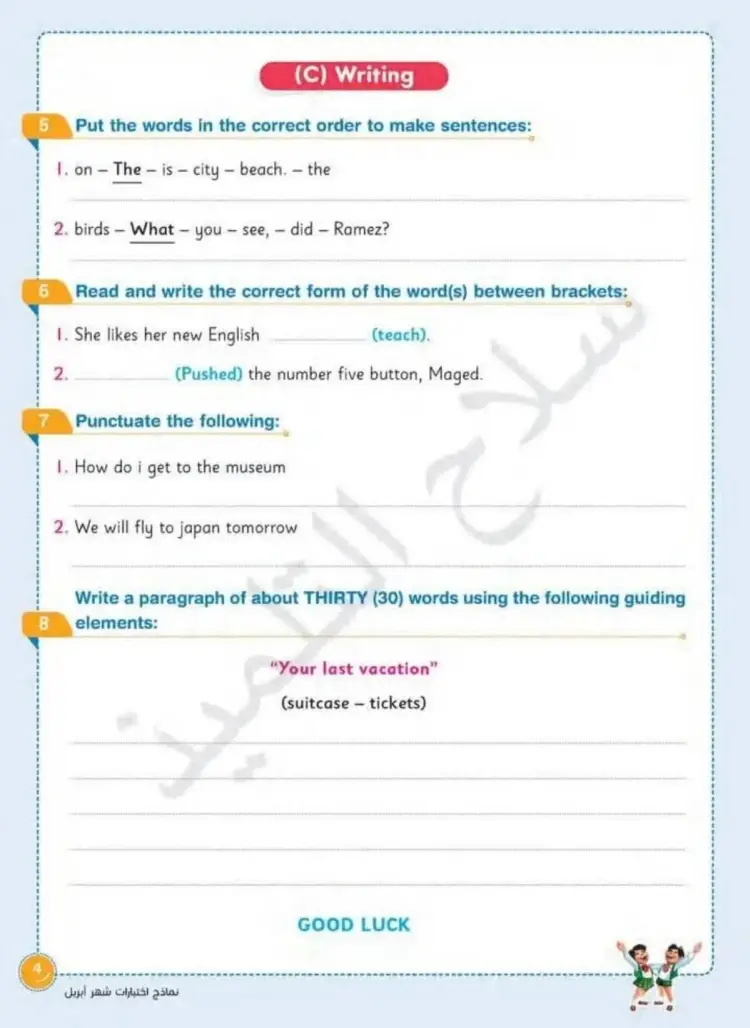 (C) Writing

5 Put the words in the correct order to make sentences:

1. on – The – is – city – beach. – the

2. birds – What – you – see, – did – Ramez?

6 Read and write the correct form of the word(s) between brackets:

1. She likes her new English ............ (teach).

2. ............ (Pushed) the number five button, Maged.

7 Punctuate the following:

1. How do i get to the museum

2. We will fly to japan tomorrow

8 Write a paragraph of about THIRTY (30) words using the following guiding elements:

"Your last vacation"

(suitcase – tickets)

GOOD LUCK

سلاح التلميذ

4 نماذج اختبارات شهر أبريل